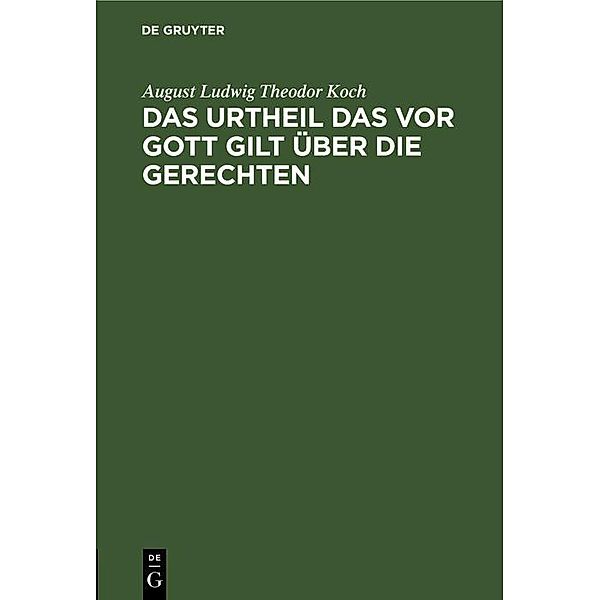 DE GRUYTER

August Ludwig Theodor Koch

DAS URTHEIL DAS VOR GOTT GILT ÜBER DIE GERECHTEN

DE
G